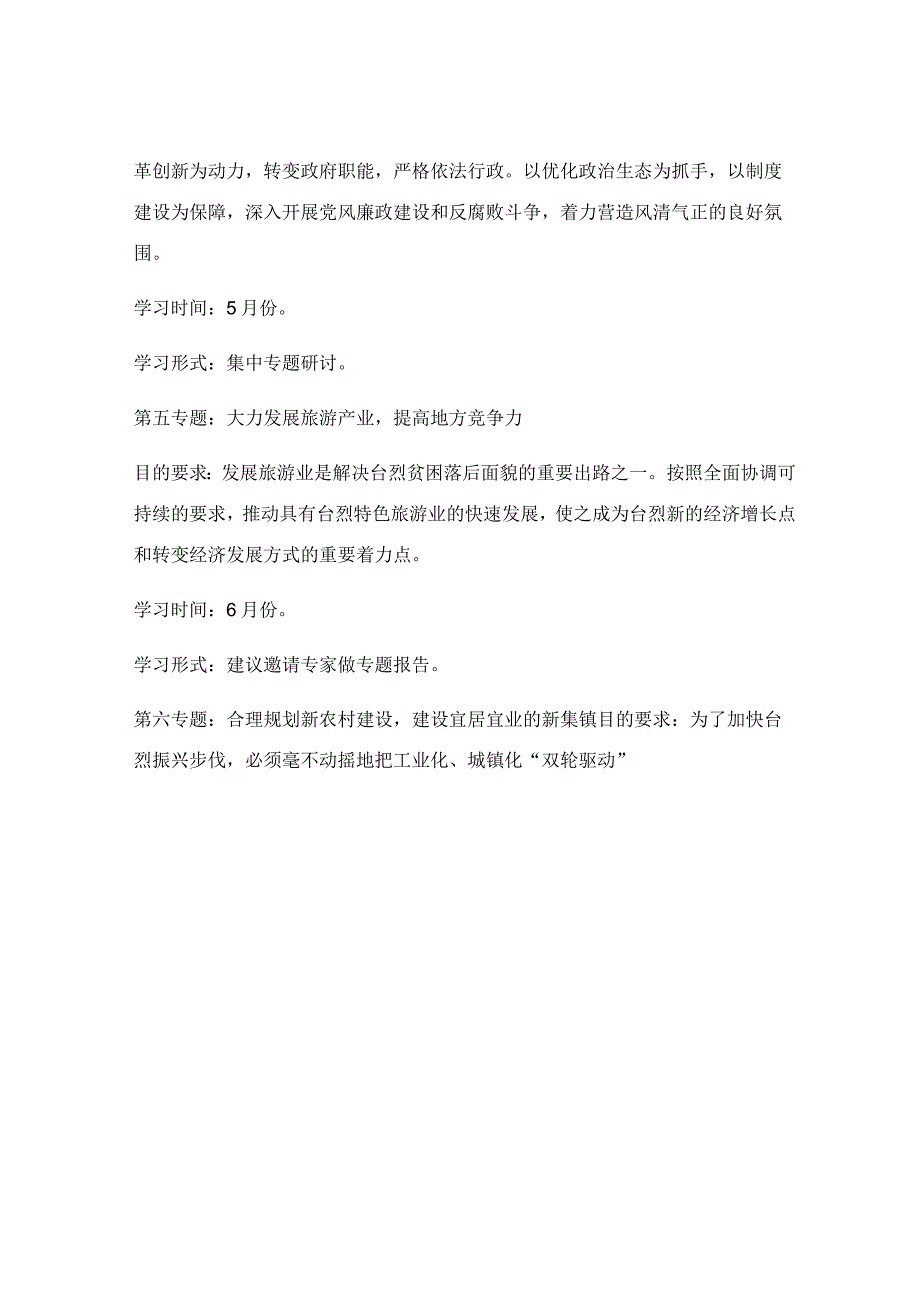 革创新为动力，转变政府职能，严格依法行政。以优化政治生态为抓手，以制度建设为保障，深入开展党风廉政建设和反腐败斗争，着力营造风清气正的良好氛围。

学习时间：5月份。

学习形式：集中专题研讨。

第五专题：大力发展旅游产业，提高地方竞争力

目的要求：发展旅游业是解决台烈贫困落后面貌的重要出路之一。按照全面协调可持续的要求，推动具有台烈特色旅游业的快速发展，使之成为台烈新的经济增长点和转变经济发展方式的重要着力点。

学习时间：6月份。

学习形式：建议邀请专家做专题报告。

第六专题：合理规划新农村建设，建设宜居宜业的新集镇目的要求：为了加快台烈振兴步伐，必须毫不动摇地把工业化、城镇化“双轮驱动”